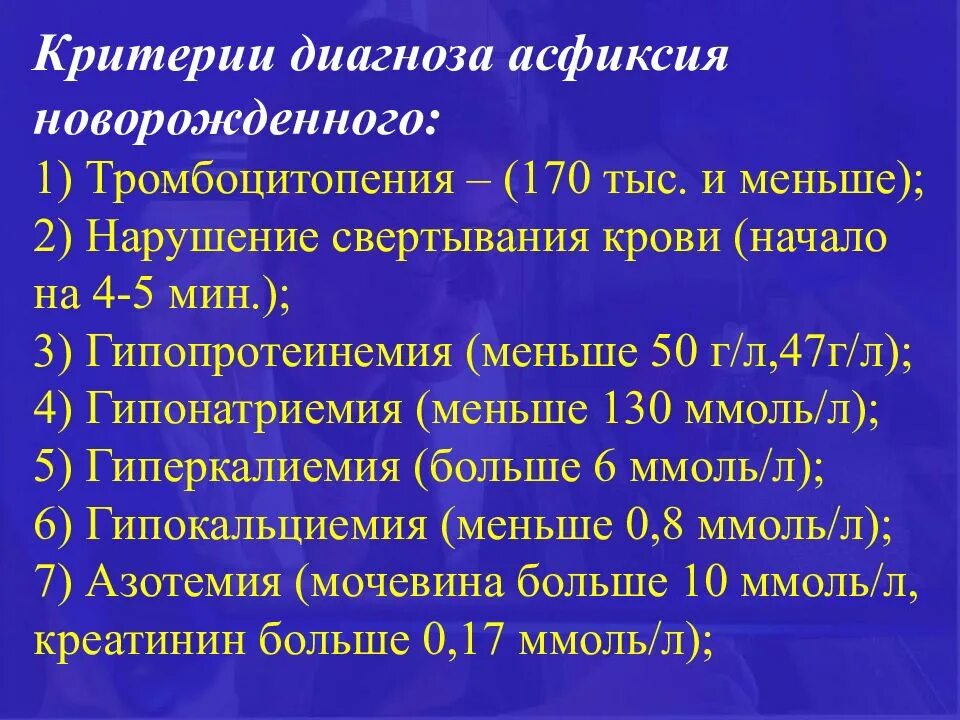 Критерии диагноза асфиксия новорожденного:
1) Тромбоцитопения – (170 тыс. и меньше);
2) Нарушение свертывания крови (начало на 4-5 мин.);
3) Гипопротеинемия (меньше 50 г/л,47г/л);
4) Гипонатриемия (меньше 130 ммоль/л);
5) Гиперкалиемия (больше 6 ммоль/л);
6) Гипокальциемия (меньше 0,8 ммоль/л);
7) Азотемия (мочевина больше 10 ммоль/л, креатинин больше 0,17 ммоль/л);